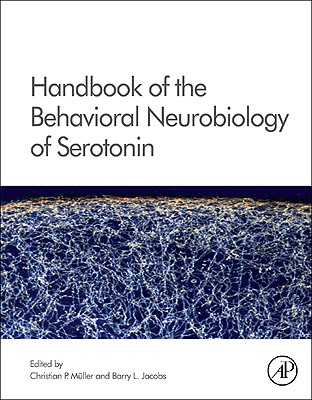 Handbook of the Behavioral Neurobiology of Serotonin

Edited by
Christian P. Müller and Barry L. Jacobs

AP